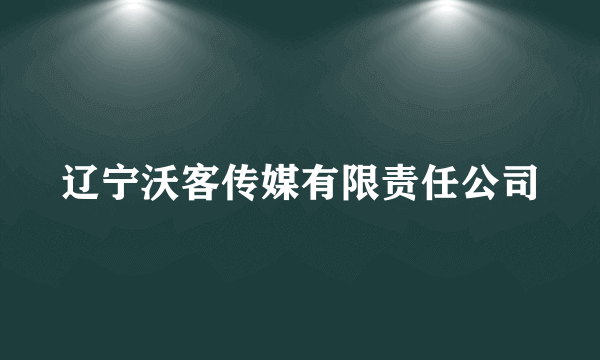 辽宁沃客传媒有限责任公司